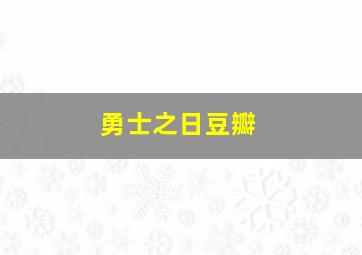 勇士之日豆瓣